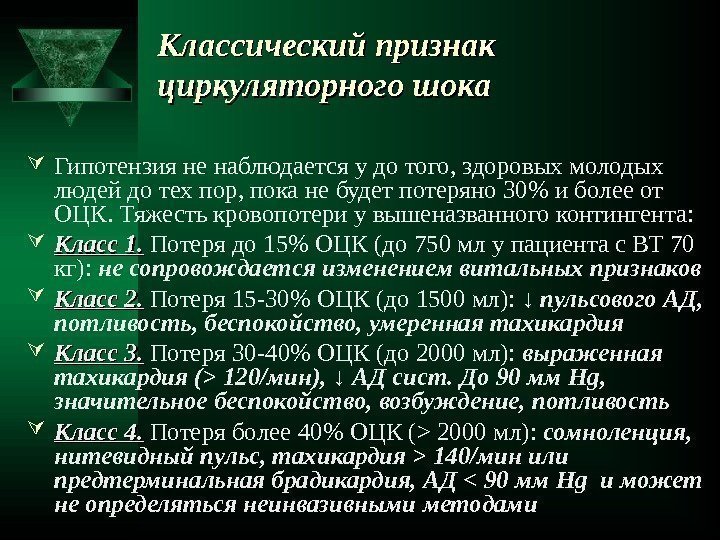 Классический признак циркуляторного шока

Гипотензия не наблюдается у до того, здоровых молодых людей до тех пор, пока не будет потеряно 30% и более от ОЦК. Тяжесть кровопотери у вышеназванного контингента:

Класс 1. Потеря до 15% ОЦК (до 750 мл у пациента с ВТ 70 кг): не сопровождается изменением витальных признаков

Класс 2. Потеря 15-30% ОЦК (до 1500 мл): ↓ пульсового АД, потливость, беспокойство, умеренная тахикардия

Класс 3. Потеря 30-40% ОЦК (до 2000 мл): выраженная тахикардия (> 120/мин), ↓ АД сист. До 90 мм Hg, значительное беспокойство, возбуждение, потливость

Класс 4. Потеря более 40% ОЦК (> 2000 мл): сомноленция, нитевидный пульс, тахикардия > 140/мин или предтерминальная брадикардия, АД < 90 мм Hg и может не определяться неинвазивными методами